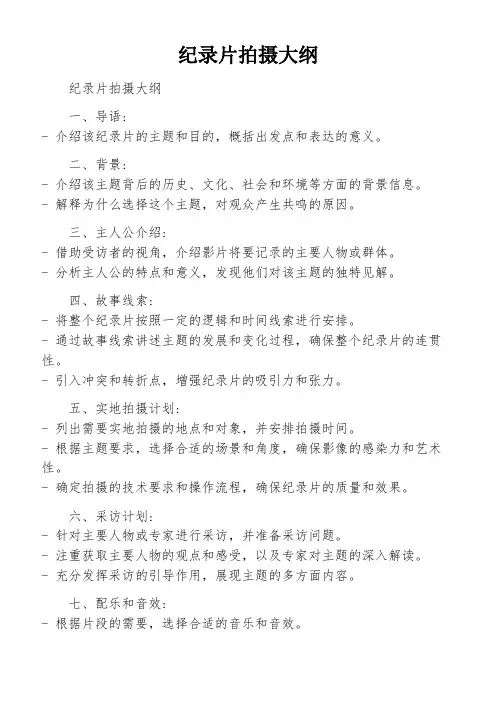 纪录片拍摄大纲

纪录片拍摄大纲

一、导语：
- 介绍该纪录片的主题和目的，概括出发点和表达的意义。

二、背景：
- 介绍该主题背后的历史、文化、社会和环境等方面的背景信息。
- 解释为什么选择这个主题，对观众产生共鸣的原因。

三、主人公介绍：
- 借助受访者的视角，介绍影片将要记录的主要人物或群体。
- 分析主人公的特点和意义，发现他们对该主题的独特见解。

四、故事线索：
- 将整个纪录片按照一定的逻辑和时间线索进行安排。
- 通过故事线索讲述主题的发展和变化过程，确保整个纪录片的连贯性。
- 引入冲突和转折点，增强纪录片的吸引力和张力。

五、实地拍摄计划：
- 列出需要实地拍摄的地点和对象，并安排拍摄时间。
- 根据主题要求，选择合适的场景和角度，确保影像的感染力和艺术性。
- 确定拍摄的技术要求和操作流程，确保纪录片的质量和效果。

六、采访计划：
- 针对主要人物或专家进行采访，并准备采访问题。
- 注重获取主要人物的观点和感受，以及专家对主题的深入解读。
- 充分发挥采访的引导作用，展现主题的多方面内容。

七、配乐和音效：
- 根据片段的需要，选择合适的音乐和音效。